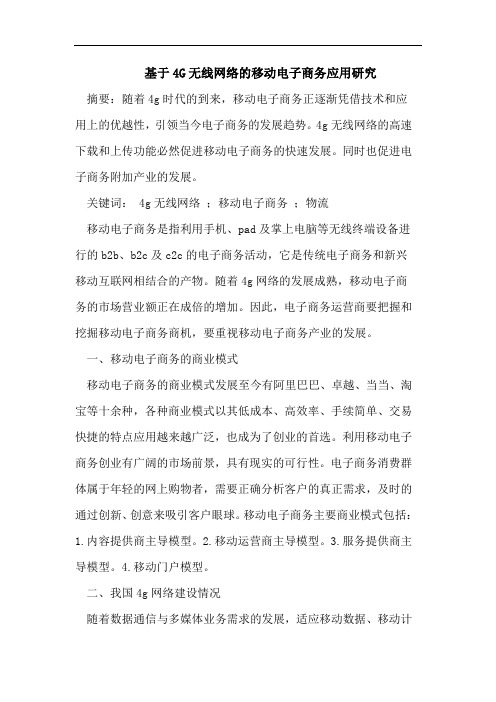 基于4G无线网络的移动电子商务应用研究

摘要：随着4g时代的到来，移动电子商务正逐渐凭借技术和应用上的优越性，引领当今电子商务的发展趋势。4g无线网络的高速下载和上传功能必然促进移动电子商务的快速发展。同时也促进电子商务附加产业的发展。

关键词： 4g无线网络 ；移动电子商务 ；物流

移动电子商务是指利用手机、pad及掌上电脑等无线终端设备进行的b2b、b2c及c2c的电子商务活动，它是传统电子商务和新兴移动互联网相结合的产物。随着4g网络的发展成熟，移动电子商务的市场营业额正在成倍的增加。因此，电子商务运营商要把握和挖掘移动电子商务商机，要重视移动电子商务产业的发展。

一、移动电子商务的商业模式

移动电子商务的商业模式发展至今有阿里巴巴、卓越、当当、淘宝等十余种，各种商业模式以其低成本、高效率、手续简单、交易快捷的特点应用越来越广泛，也成为了创业的首选。利用移动电子商务创业有广阔的市场前景，具有现实的可行性。电子商务消费群体属于年轻的网上购物者，需要正确分析客户的真正需求，及时的通过创新、创意来吸引客户眼球。移动电子商务主要商业模式包括：1.内容提供商主导模型。2.移动运营商主导模型。3.服务提供商主导模型。4.移动门户模型。

二、我国4g网络建设情况

随着数据通信与多媒体业务需求的发展，适应移动数据、移动计